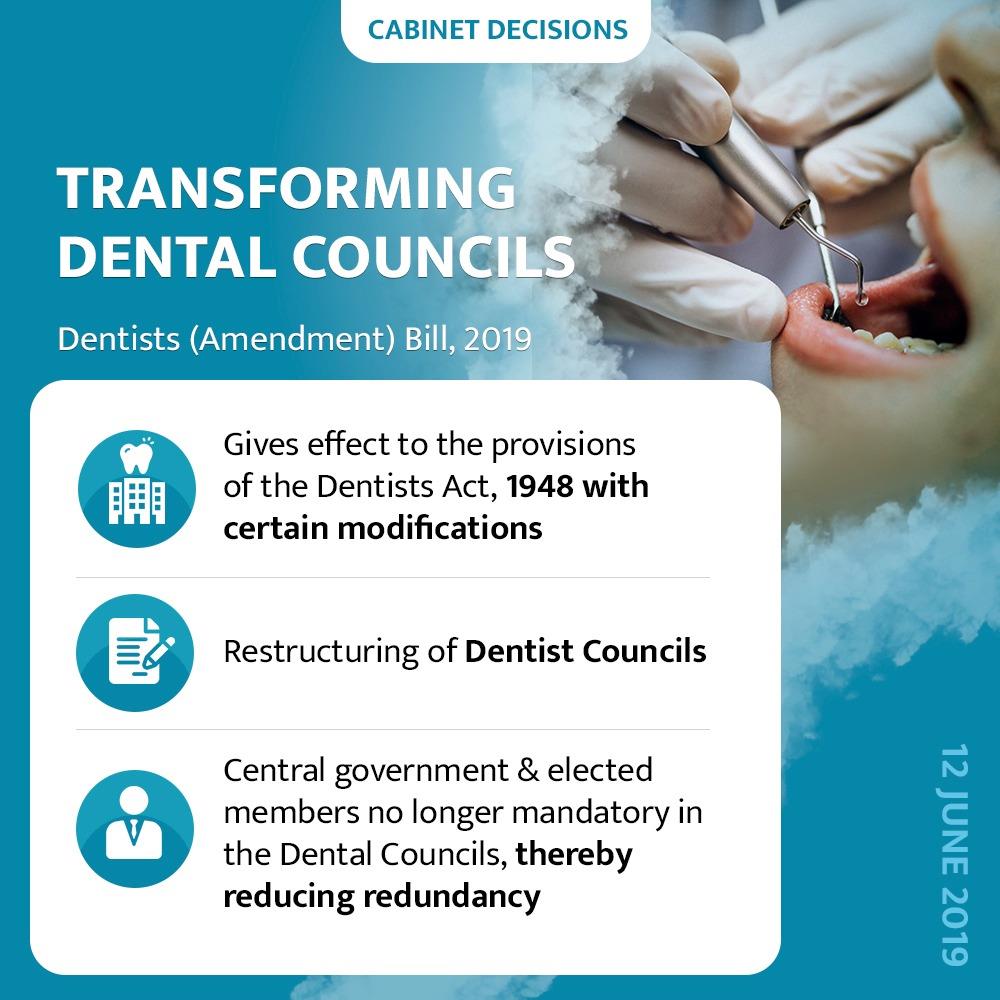 CABINET DECISIONS

TRANSFORMING DENTAL COUNCILS

Dentists (Amendment) Bill, 2019

Gives effect to the provisions of the Dentists Act, 1948 with certain modifications

Restructuring of Dentist Councils

Central government & elected members no longer mandatory in the Dental Councils, thereby reducing redundancy

12 JUNE 2019